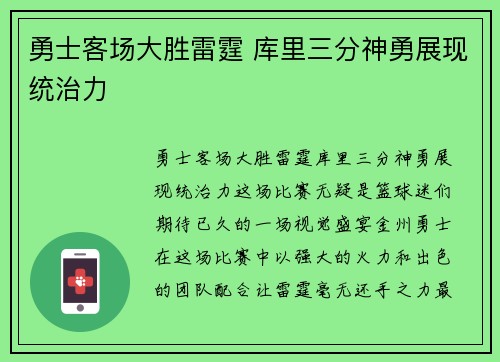 勇士客场大胜雷霆 库里三分神勇展现统治力

勇士客场大胜雷霆库里三分神勇展现统治力这场比赛无疑是篮球迷们期待已久的一场视觉盛宴金州勇士在这场比赛中以强大的火力和出色的团队配合让雷霆毫无还手之力最